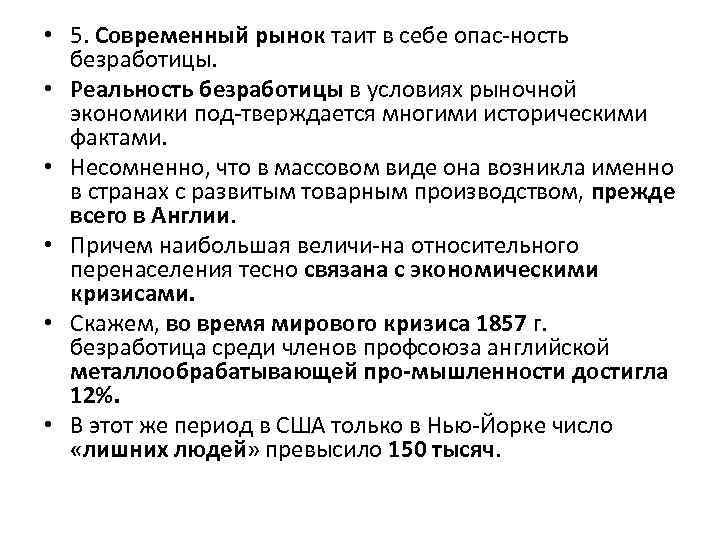 • 5. Современный рынок таит в себе опас-ность безработицы.

• Реальность безработицы в условиях рыночной экономики под-тверждается многими историческими фактами.

• Несомненно, что в массовом виде она возникла именно в странах с развитым товарным производством, прежде всего в Англии.

• Причем наибольшая величи-на относительного перенаселения тесно связана с экономическими кризисами.

• Скажем, во время мирового кризиса 1857 г. безработица среди членов профсоюза английской металлообрабатывающей про-мышленности достигла 12%.

• В этот же период в США только в Нью-Йорке число «лишних людей» превысило 150 тысяч.